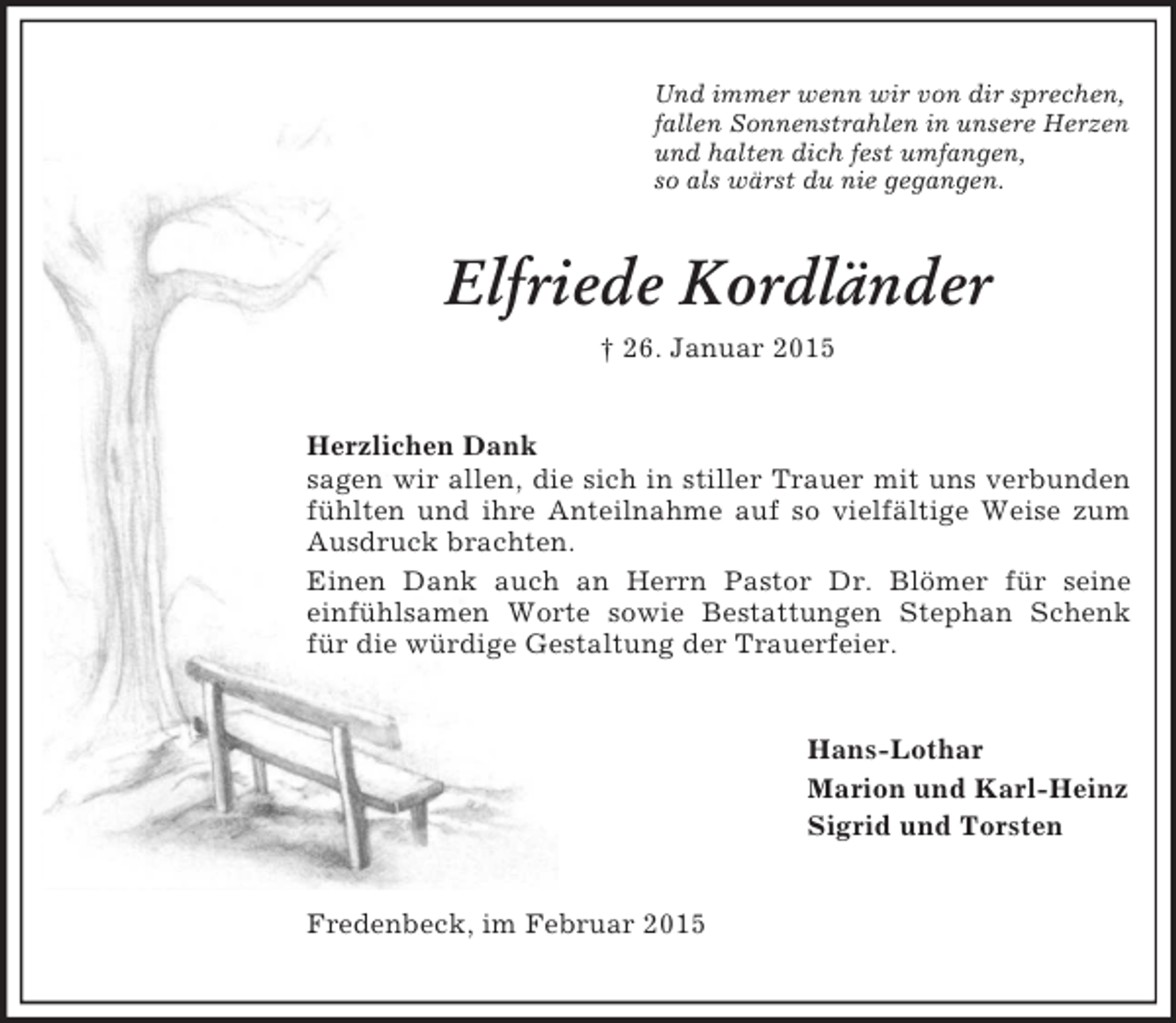 Und immer wenn wir von dir sprechen,
fallen Sonnenstrahlen in unsere Herzen
und halten dich fest umfangen,
so als wärst du nie gegangen.

Elfriede Kordländer

† 26. Januar 2015

Herzlichen Dank
sagen wir allen, die sich in stiller Trauer mit uns verbunden fühlten und ihre Anteilnahme auf so vielfältige Weise zum Ausdruck brachten.

Einen Dank auch an Herrn Pastor Dr. Blömer für seine einfühlsamen Worte sowie Bestattungen Stephan Schenk für die würdige Gestaltung der Trauerfeier.

Hans-Lothar
Marion und Karl-Heinz
Sigrid und Torsten

Fredenbeck, im Februar 2015